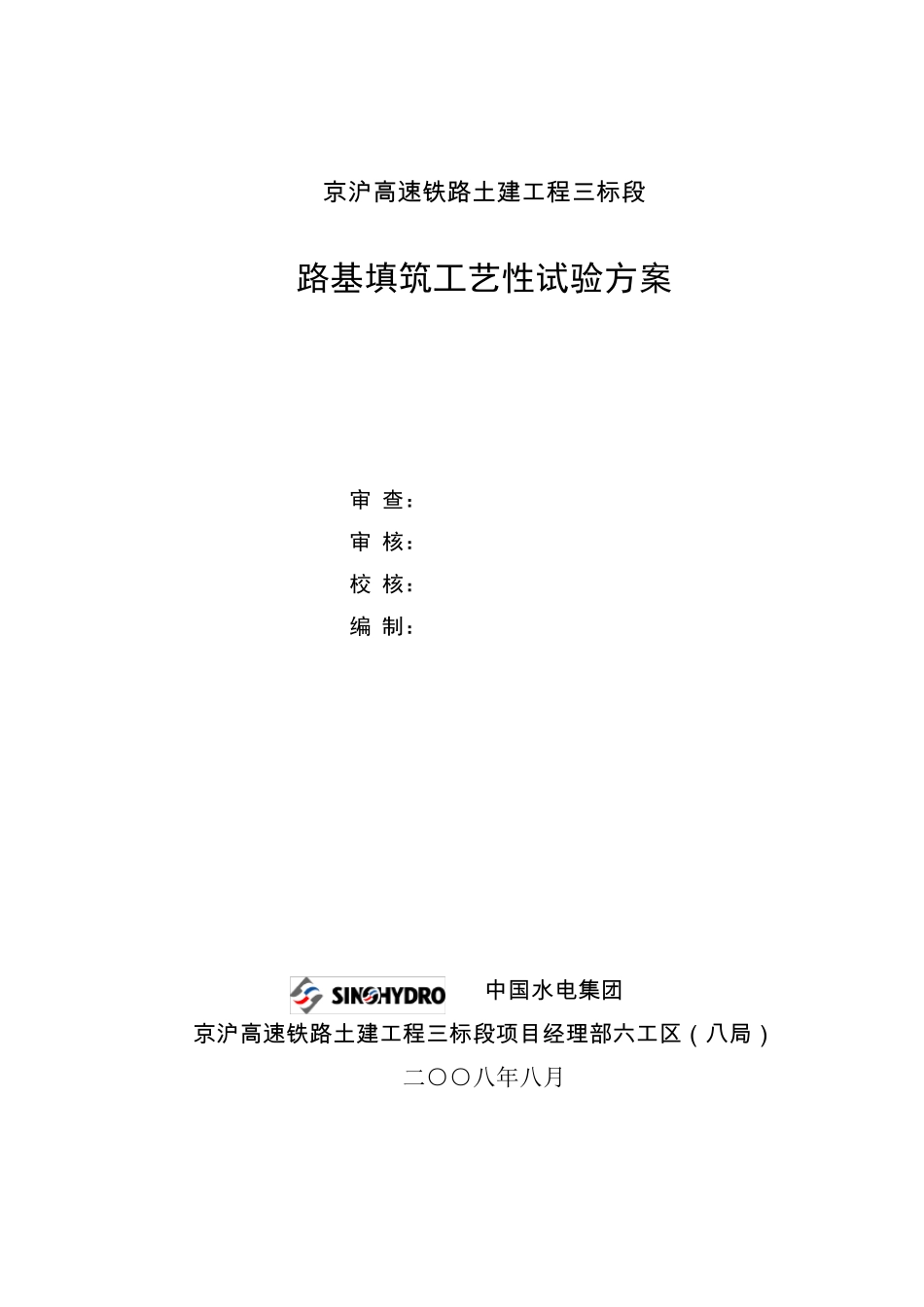 京沪高速铁路土建工程三标段

路基填筑工艺性试验方案

审 查：

审 核：

校 核：

编 制：

SINOHYDRO 中国水电集团

京沪高速铁路土建工程三标段项目经理部六工区（八局）

二〇〇八年八月